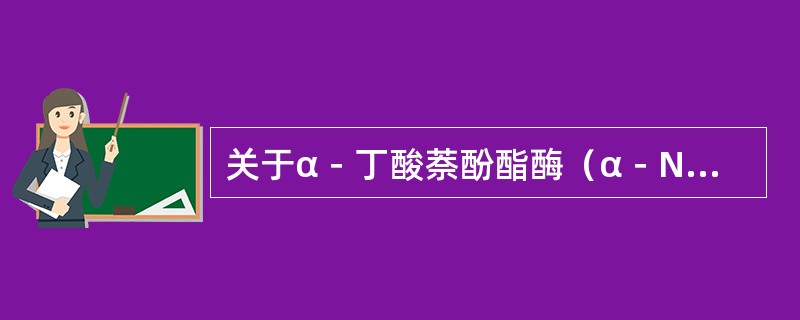 关于α－丁酸萘酚酯酶（α－N...